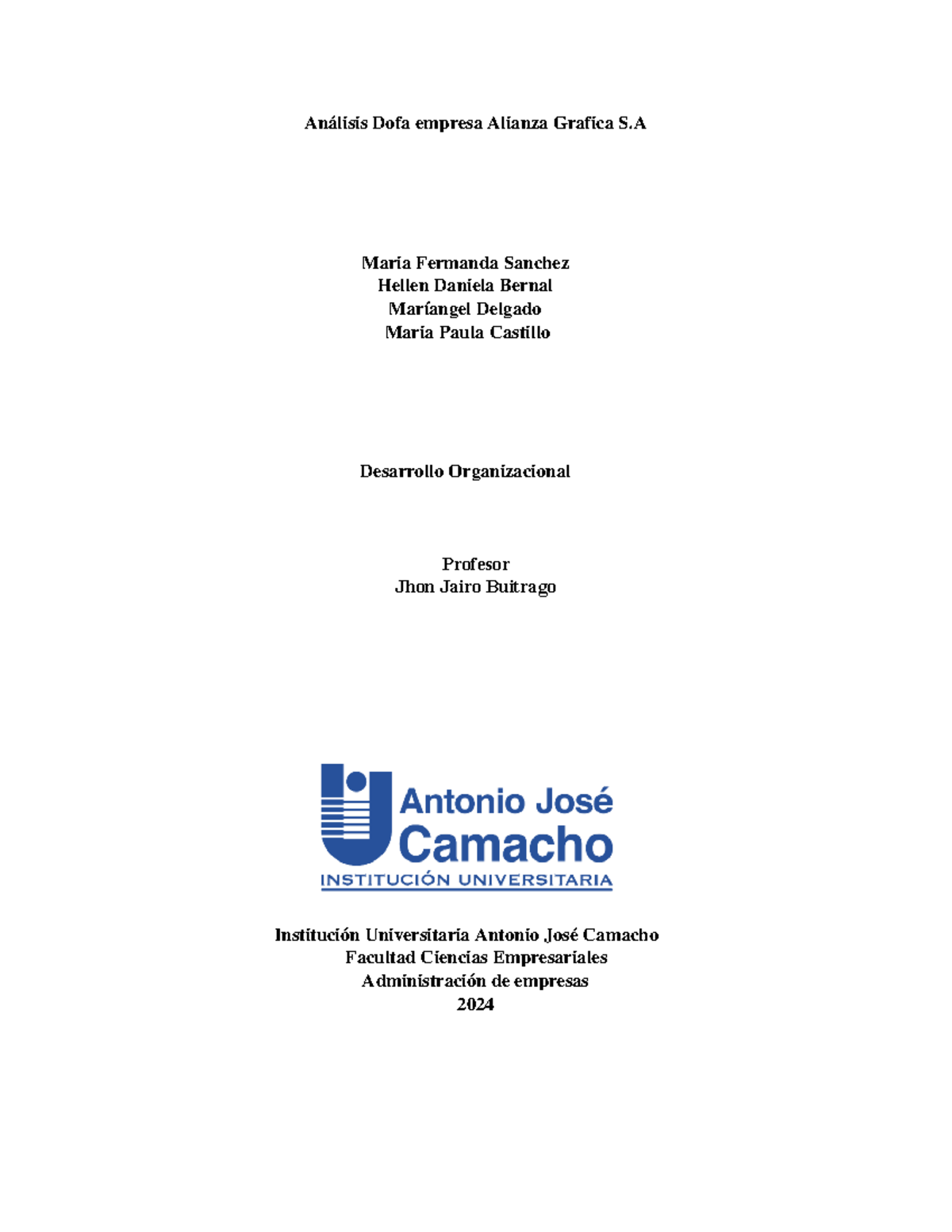 Análisis Dofa empresa Alianza Grafica S.A

Maria Fermanda Sanchez
Hellen Daniela Bernal
Maríangel Delgado
Maria Paula Castillo

Desarrollo Organizacional

Profesor
Jhon Jairo Buitrago

Antonio José
Camacho
INSTITUCIÓN UNIVERSITARIA

Institución Universitaria Antonio José Camacho
Facultad Ciencias Empresariales
Administración de empresas
2024